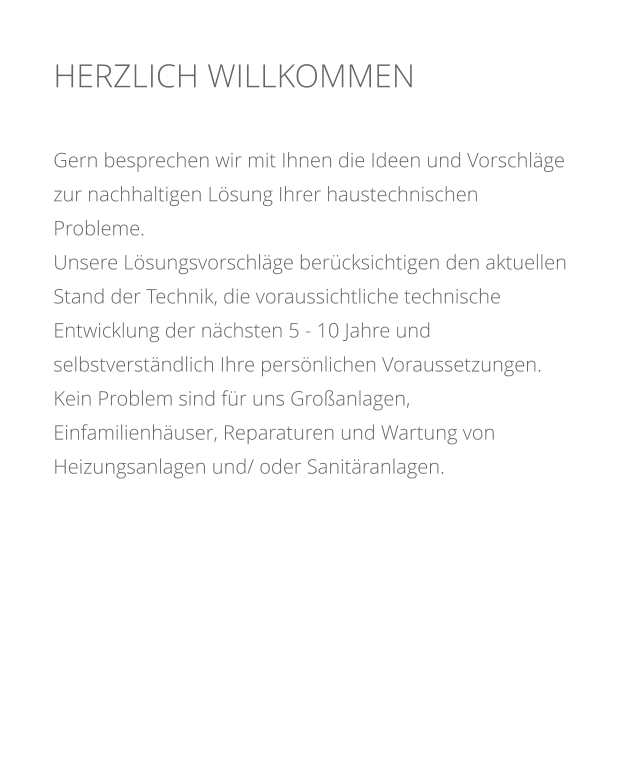 HERZLICH WILLKOMMEN

Gern besprechen wir mit Ihnen die Ideen und Vorschläge zur nachhaltigen Lösung Ihrer haustechnischen Probleme.
Unsere Lösungsvorschläge berücksichtigen den aktuellen Stand der Technik, die voraussichtliche technische Entwicklung der nächsten 5 - 10 Jahre und selbstverständlich Ihre persönlichen Voraussetzungen.
Kein Problem sind für uns Großanlagen, Einfamilienhäuser, Reparaturen und Wartung von Heizungsanlagen und/ oder Sanitäranlagen.